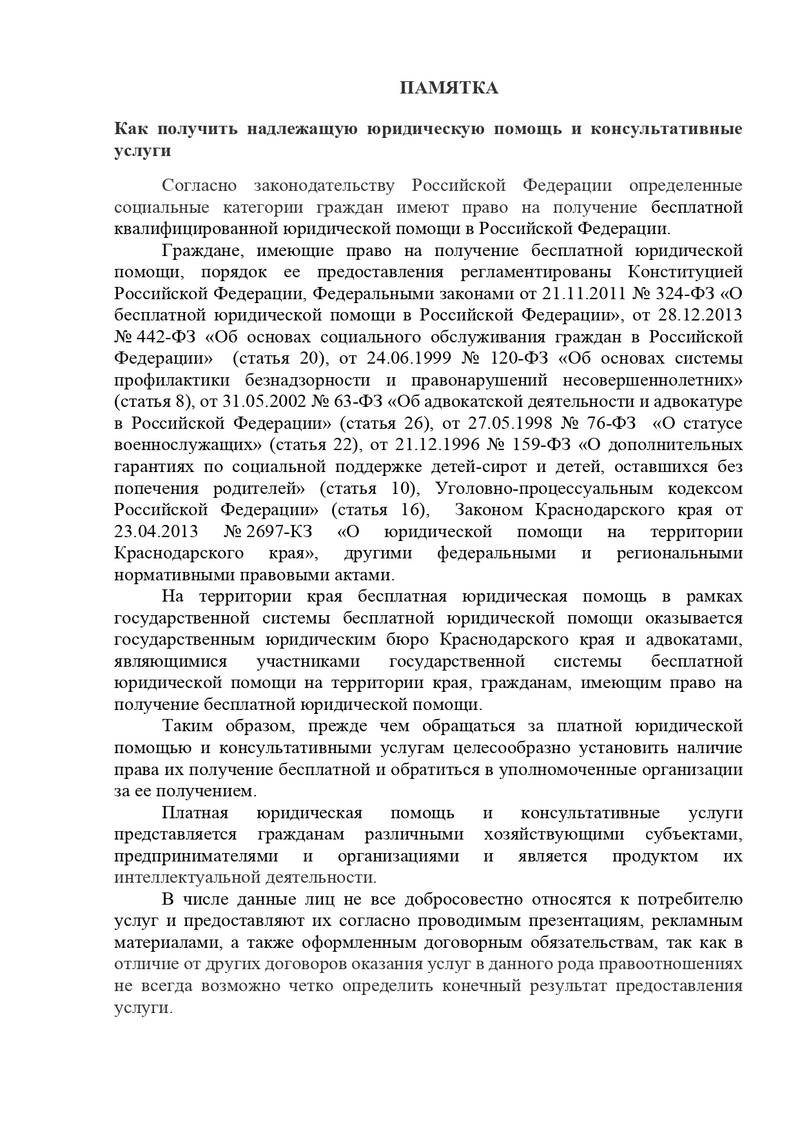 ПАМЯТКА

Как получить надлежащую юридическую помощь и консультативные услуги

Согласно законодательству Российской Федерации определенные социальные категории граждан имеют право на получение бесплатной квалифицированной юридической помощи в Российской Федерации.

Граждане, имеющие право на получение бесплатной юридической помощи, порядок ее предоставления регламентированы Конституцией Российской Федерации, Федеральными законами от 21.11.2011 № 324-ФЗ «О бесплатной юридической помощи в Российской Федерации», от 28.12.2013 № 442-ФЗ «Об основах социального обслуживания граждан в Российской Федерации» (статья 20), от 24.06.1999 № 120-ФЗ «Об основах системы профилактики безнадзорности и правонарушений несовершеннолетних» (статья 8), от 31.05.2002 № 63-ФЗ «Об адвокатской деятельности и адвокатуре в Российской Федерации» (статья 26), от 27.05.1998 № 76-ФЗ «О статусе военнослужащих» (статья 22), от 21.12.1996 № 159-ФЗ «О дополнительных гарантиях по социальной поддержке детей-сирот и детей, оставшихся без попечения родителей» (статья 10), Уголовно-процессуальным кодексом Российской Федерации» (статья 16), Законом Краснодарского края от 23.04.2013 № 2697-КЗ «О юридической помощи на территории Краснодарского края», другими федеральными и региональными нормативными правовыми актами.

На территории края бесплатная юридическая помощь в рамках государственной системы бесплатной юридической помощи оказывается государственным юридическим бюро Краснодарского края и адвокатами, являющимися участниками государственной системы бесплатной юридической помощи на территории края, гражданам, имеющим право на получение бесплатной юридической помощи.

Таким образом, прежде чем обращаться за платной юридической помощью и консультативными услугам целесообразно установить наличие права их получение бесплатной и обратиться в уполномоченные организации за ее получением.

Платная юридическая помощь и консультативные услуги представляется гражданам различными хозяйствующими субъектами, предпринимателями и организациями и является продуктом их интеллектуальной деятельности.

В числе данные лиц не все добросовестно относятся к потребителю услуг и предоставляют их согласно проводимым презентациям, рекламным материалами, а также оформленным договорным обязательствам, так как в отличие от других договоров оказания услуг в данного рода правоотношениях не всегда возможно четко определить конечный результат предоставления услуги.